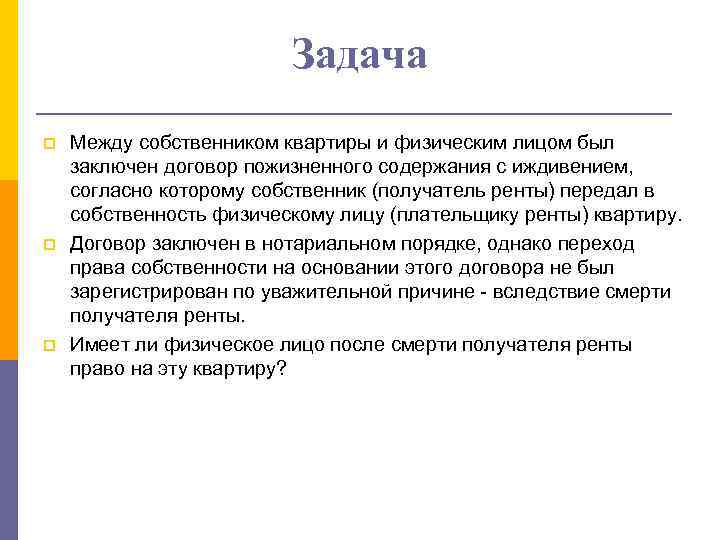 Задача

Между собственником квартиры и физическим лицом был заключен договор пожизненного содержания с иждивением, согласно которому собственник (получатель ренты) передал в собственность физическому лицу (плательщику ренты) квартиру.

Договор заключен в нотариальном порядке, однако переход права собственности на основании этого договора не был зарегистрирован по уважительной причине - вследствие смерти получателя ренты.

Имеет ли физическое лицо после смерти получателя ренты право на эту квартиру?